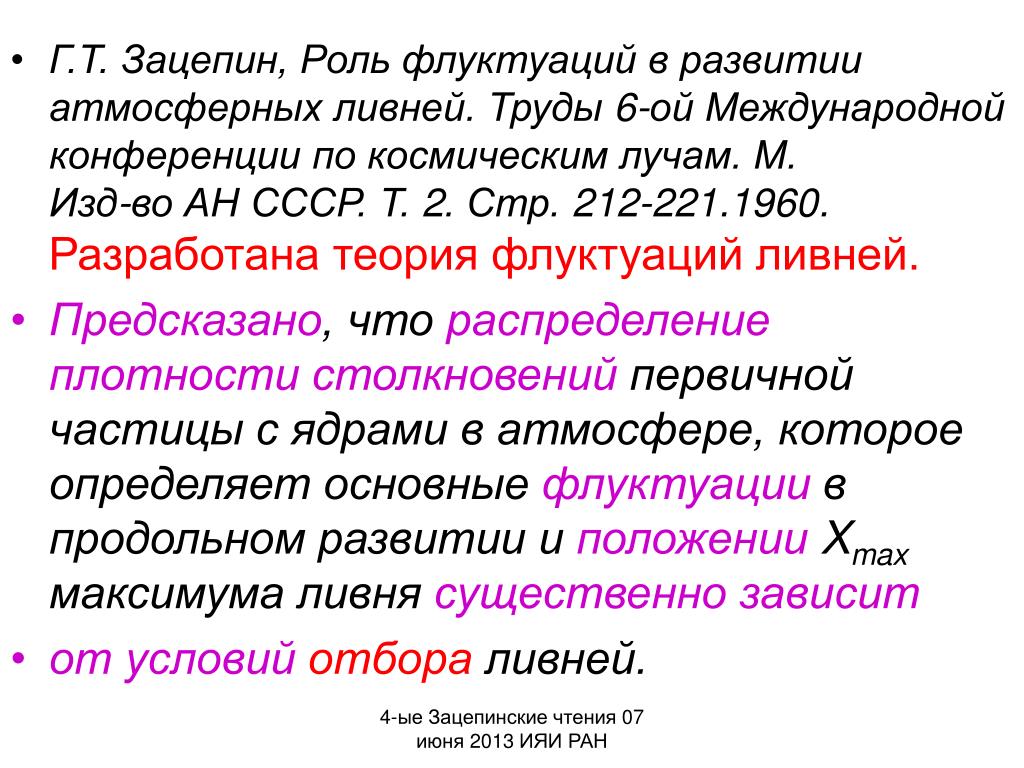 • Г.Т. Зацепин, Роль флуктуаций в развитии атмосферных ливней. Труды 6-ой Международной конференции по космическим лучам. М. Изд-во АН СССР. Т. 2. Стр. 212-221.1960. Разработана теория флуктуаций ливней.

• Предсказано, что распределение плотности столкновений первичной частицы с ядрами в атмосфере, которое определяет основные флуктуации в продольном развитии и положении $X_{max}$ максимума ливня существенно зависит

• от условий отбора ливней.

4-ые Зацепинские чтения 07 июня 2013 ИЯИ РАН